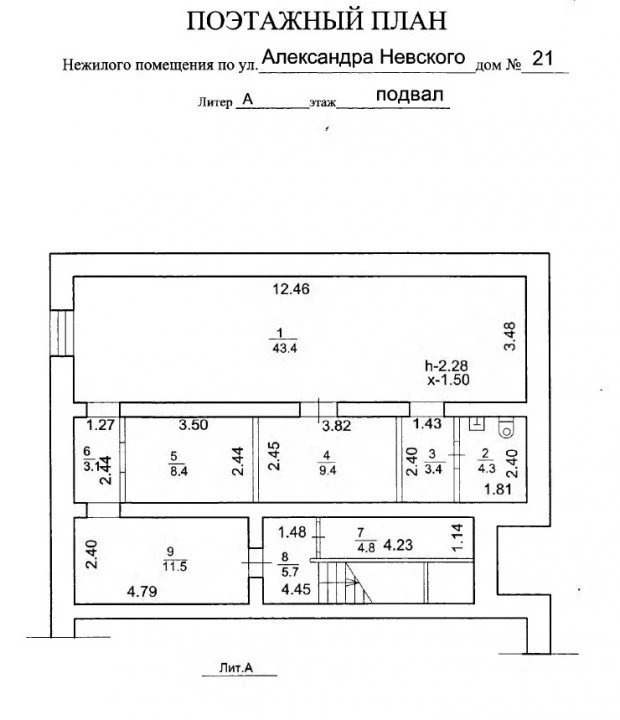 ПОЭТАЖНЫЙ ПЛАН

Нежилого помещения по ул. Александра Невского дом № 21

Литер А этаж подвал

12.46

$\frac{1}{43.4}$

3.48

h-2.28
x-1.50

1.27

3.50

3.82

1.43

$\frac{6}{3.1}$

2.44

$\frac{5}{8.4}$

2.44

2.45

$\frac{4}{9.4}$

2.40

$\frac{3}{3.4}$

$\frac{2}{4.3}$

2.40

1.81

2.40

$\frac{9}{11.5}$

4.79

1.48

$\frac{7}{4.8}$ 4.23

1.14

$\frac{8}{5.7}$

4.45

Лит.А